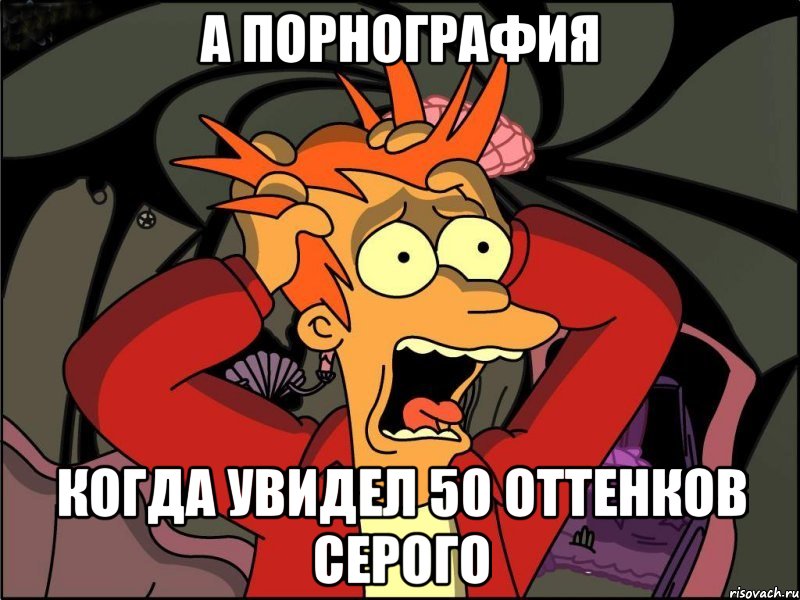 А ПОРНОГРАФИЯ

КОГДА УВИДЕЛ 50 ОТТЕНКОВ СЕРОГО

risovach.ru